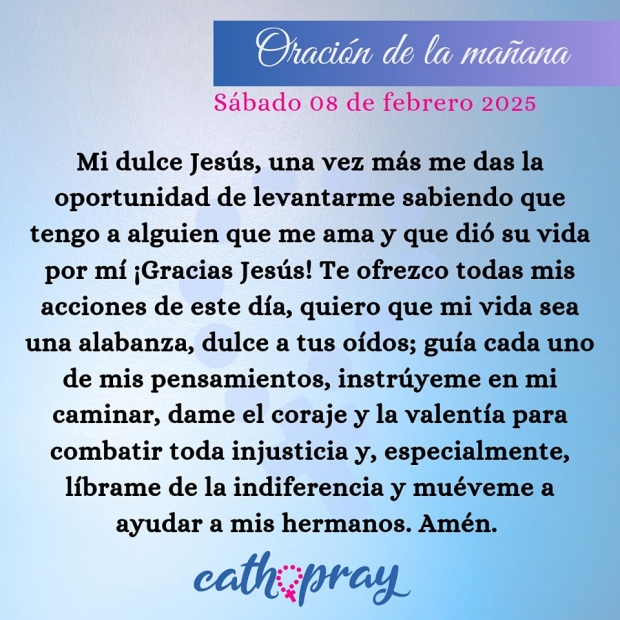 Oración de la mañana

Sábado 08 de febrero 2025

Mi dulce Jesús, una vez más me das la oportunidad de levantarme sabiendo que tengo a alguien que me ama y que dió su vida por mí ¡Gracias Jesús! Te ofrezco todas mis acciones de este día, quiero que mi vida sea una alabanza, dulce a tus oídos; guía cada uno de mis pensamientos, instrúyeme en mi caminar, dame el coraje y la valentía para combatir toda injusticia y, especialmente, líbrame de la indiferencia y muéveme a ayudar a mis hermanos. Amén.

cathopray